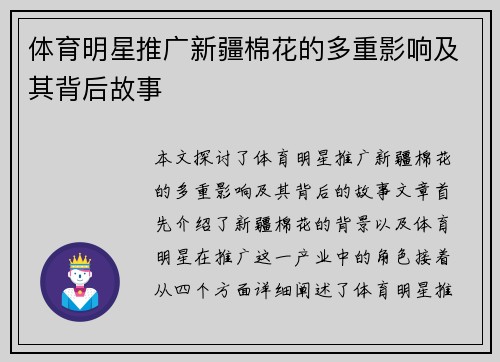 体育明星推广新疆棉花的多重影响及其背后故事

本文探讨了体育明星推广新疆棉花的多重影响及其背后的故事文章首先介绍了新疆棉花的背景以及体育明星在推广这一产业中的角色接着从四个方面详细阐述了体育明星推